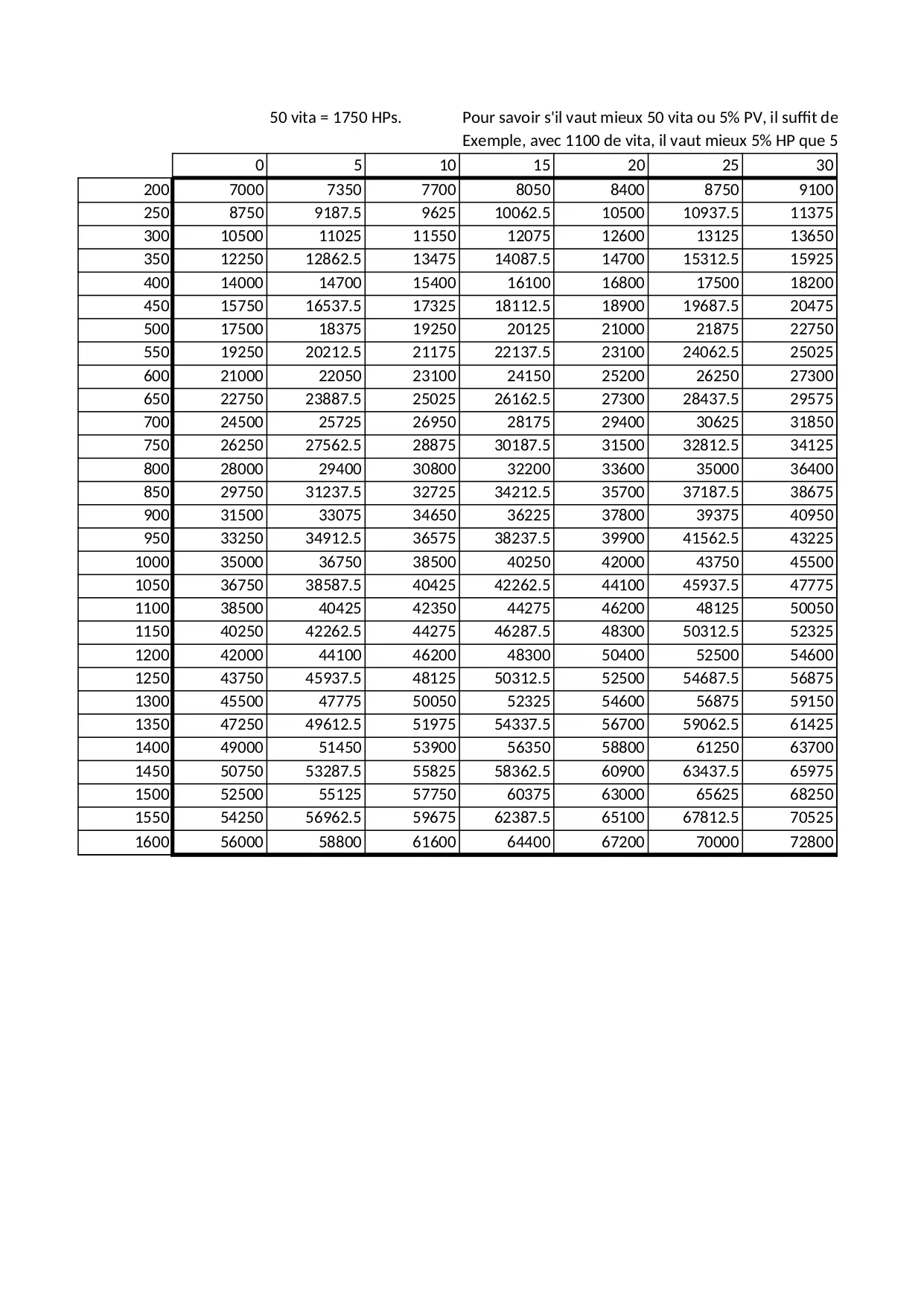 50 vita = 1750 HPs. Pour savoir s'il vaut mieux 50 vita ou 5% PV, il suffit de

Exemple, avec 1100 de vita, il vaut mieux 5% HP que 5

| | 0 | 5 | 10 | 15 | 20 | 25 | 30 |
|---|---|---|---|---|---|---|---|
| 200 | 7000 | 7350 | 7700 | 8050 | 8400 | 8750 | 9100 |
| 250 | 8750 | 9187.5 | 9625 | 10062.5 | 10500 | 10937.5 | 11375 |
| 300 | 10500 | 11025 | 11550 | 12075 | 12600 | 13125 | 13650 |
| 350 | 12250 | 12862.5 | 13475 | 14087.5 | 14700 | 15312.5 | 15925 |
| 400 | 14000 | 14700 | 15400 | 16100 | 16800 | 17500 | 18200 |
| 450 | 15750 | 16537.5 | 17325 | 18112.5 | 18900 | 19687.5 | 20475 |
| 500 | 17500 | 18375 | 19250 | 20125 | 21000 | 21875 | 22750 |
| 550 | 19250 | 20212.5 | 21175 | 22137.5 | 23100 | 24062.5 | 25025 |
| 600 | 21000 | 22050 | 23100 | 24150 | 25200 | 26250 | 27300 |
| 650 | 22750 | 23887.5 | 25025 | 26162.5 | 27300 | 28437.5 | 29575 |
| 700 | 24500 | 25725 | 26950 | 28175 | 29400 | 30625 | 31850 |
| 750 | 26250 | 27562.5 | 28875 | 30187.5 | 31500 | 32812.5 | 34125 |
| 800 | 28000 | 29400 | 30800 | 32200 | 33600 | 35000 | 36400 |
| 850 | 29750 | 31237.5 | 32725 | 34212.5 | 35700 | 37187.5 | 38675 |
| 900 | 31500 | 33075 | 34650 | 36225 | 37800 | 39375 | 40950 |
| 950 | 33250 | 34912.5 | 36575 | 38237.5 | 39900 | 41562.5 | 43225 |
| 1000 | 35000 | 36750 | 38500 | 40250 | 42000 | 43750 | 45500 |
| 1050 | 36750 | 38587.5 | 40425 | 42262.5 | 44100 | 45937.5 | 47775 |
| 1100 | 38500 | 40425 | 42350 | 44275 | 46200 | 48125 | 50050 |
| 1150 | 40250 | 42262.5 | 44275 | 46287.5 | 48300 | 50312.5 | 52325 |
| 1200 | 42000 | 44100 | 46200 | 48300 | 50400 | 52500 | 54600 |
| 1250 | 43750 | 45937.5 | 48125 | 50312.5 | 52500 | 54687.5 | 56875 |
| 1300 | 45500 | 47775 | 50050 | 52325 | 54600 | 56875 | 59150 |
| 1350 | 47250 | 49612.5 | 51975 | 54337.5 | 56700 | 59062.5 | 61425 |
| 1400 | 49000 | 51450 | 53900 | 56350 | 58800 | 61250 | 63700 |
| 1450 | 50750 | 53287.5 | 55825 | 58362.5 | 60900 | 63437.5 | 65975 |
| 1500 | 52500 | 55125 | 57750 | 60375 | 63000 | 65625 | 68250 |
| 1550 | 54250 | 56962.5 | 59675 | 62387.5 | 65100 | 67812.5 | 70525 |
| 1600 | 56000 | 58800 | 61600 | 64400 | 67200 | 70000 | 72800 |